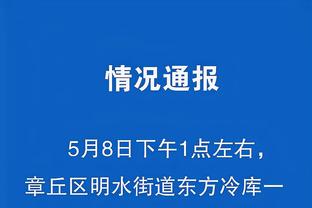 情况通报

5月8日下午1点左右，章丘区明水街道东方冷库一